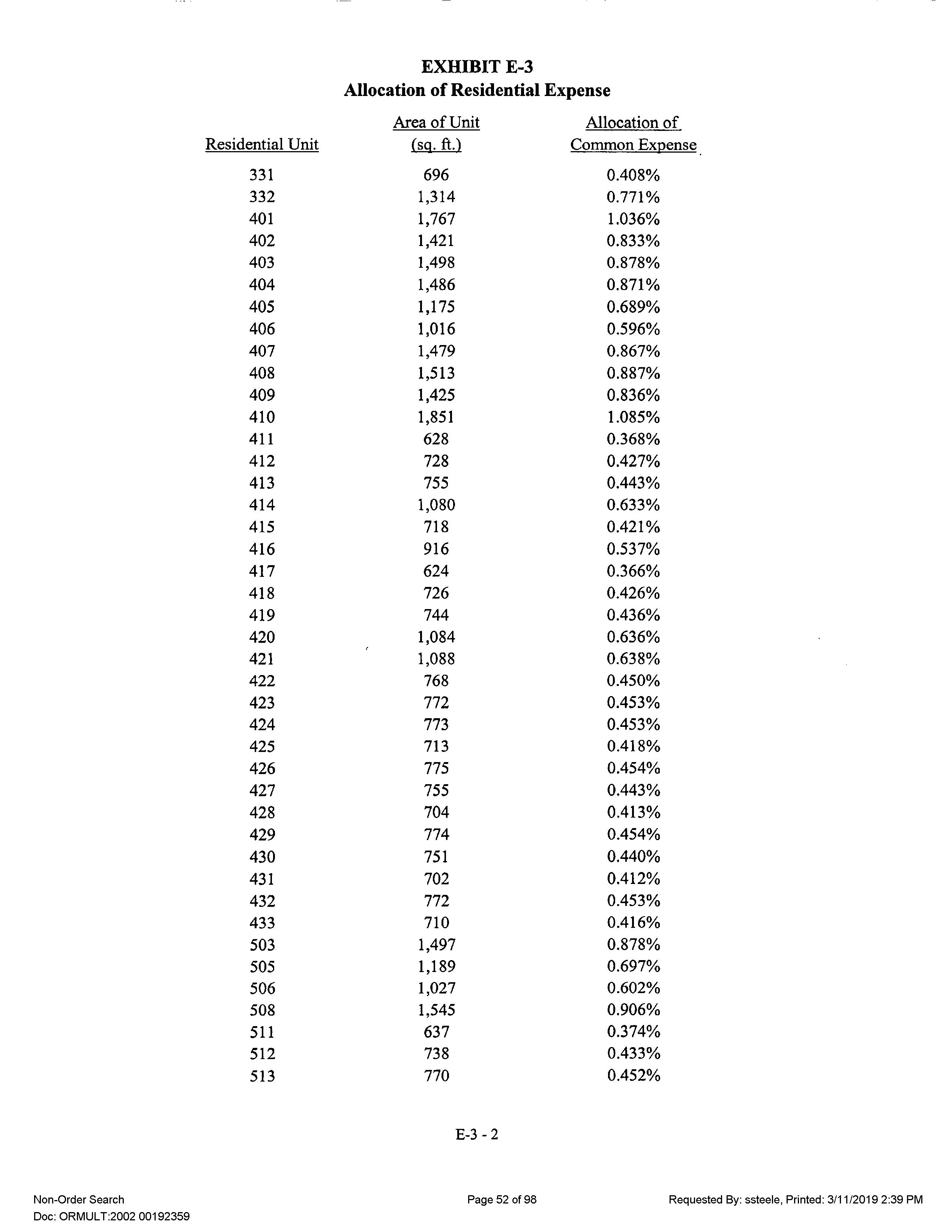 EXHIBIT E-3
Allocation of Residential Expense

| Residential Unit | Area of Unit (sq. ft.) | Allocation of Common Expense |
|---|---|---|
| 331 | 696 | 0.408% |
| 332 | 1,314 | 0.771% |
| 401 | 1,767 | 1.036% |
| 402 | 1,421 | 0.833% |
| 403 | 1,498 | 0.878% |
| 404 | 1,486 | 0.871% |
| 405 | 1,175 | 0.689% |
| 406 | 1,016 | 0.596% |
| 407 | 1,479 | 0.867% |
| 408 | 1,513 | 0.887% |
| 409 | 1,425 | 0.836% |
| 410 | 1,851 | 1.085% |
| 411 | 628 | 0.368% |
| 412 | 728 | 0.427% |
| 413 | 755 | 0.443% |
| 414 | 1,080 | 0.633% |
| 415 | 718 | 0.421% |
| 416 | 916 | 0.537% |
| 417 | 624 | 0.366% |
| 418 | 726 | 0.426% |
| 419 | 744 | 0.436% |
| 420 | 1,084 | 0.636% |
| 421 | 1,088 | 0.638% |
| 422 | 768 | 0.450% |
| 423 | 772 | 0.453% |
| 424 | 773 | 0.453% |
| 425 | 713 | 0.418% |
| 426 | 775 | 0.454% |
| 427 | 755 | 0.443% |
| 428 | 704 | 0.413% |
| 429 | 774 | 0.454% |
| 430 | 751 | 0.440% |
| 431 | 702 | 0.412% |
| 432 | 772 | 0.453% |
| 433 | 710 | 0.416% |
| 503 | 1,497 | 0.878% |
| 505 | 1,189 | 0.697% |
| 506 | 1,027 | 0.602% |
| 508 | 1,545 | 0.906% |
| 511 | 637 | 0.374% |
| 512 | 738 | 0.433% |
| 513 | 770 | 0.452% |

E-3 - 2

Non-Order Search
Doc: ORMULT:2002 00192359

Page 52 of 98

Requested By: ssteele, Printed: 3/11/2019 2:39 PM